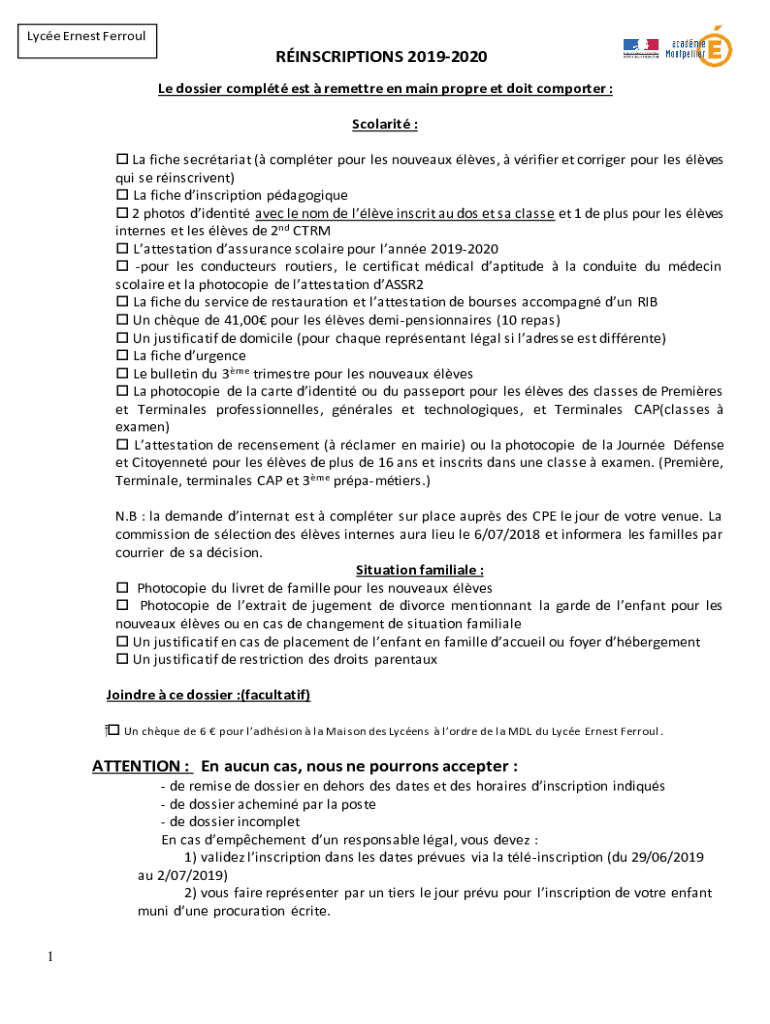 Lycée Ernest Ferroul

RÉINSCRIPTIONS 2019-2020

académie Montpellier

Le dossier complété est à remettre en main propre et doit comporter :

Scolarité :

☐ La fiche secrétariat (à compléter pour les nouveaux élèves, à vérifier et corriger pour les élèves qui se réinscrivent)
☐ La fiche d'inscription pédagogique
☐ 2 photos d'identité avec le nom de l'élève inscrit au dos et sa classe et 1 de plus pour les élèves internes et les élèves de 2$^{nd}$ CTRM
☐ L'attestation d'assurance scolaire pour l'année 2019-2020
☐ -pour les conducteurs routiers, le certificat médical d'aptitude à la conduite du médecin scolaire et la photocopie de l'attestation d'ASSR2
☐ La fiche du service de restauration et l'attestation de bourses accompagné d'un RIB
☐ Un chèque de 41,00€ pour les élèves demi-pensionnaires (10 repas)
☐ Un justificatif de domicile (pour chaque représentant légal si l'adresse est différente)
☐ La fiche d'urgence
☐ Le bulletin du 3$^{ème}$ trimestre pour les nouveaux élèves
☐ La photocopie de la carte d'identité ou du passeport pour les élèves des classes de Premières et Terminales professionnelles, générales et technologiques, et Terminales CAP(classes à examen)
☐ L'attestation de recensement (à réclamer en mairie) ou la photocopie de la Journée Défense et Citoyenneté pour les élèves de plus de 16 ans et inscrits dans une classe à examen. (Première, Terminale, terminales CAP et 3$^{ème}$ prépa-métiers.)

N.B : la demande d'internat est à compléter sur place auprès des CPE le jour de votre venue. La commission de sélection des élèves internes aura lieu le 6/07/2018 et informera les familles par courrier de sa décision.

Situation familiale :
☐ Photocopie du livret de famille pour les nouveaux élèves
☐ Photocopie de l'extrait de jugement de divorce mentionnant la garde de l'enfant pour les nouveaux élèves ou en cas de changement de situation familiale
☐ Un justificatif en cas de placement de l'enfant en famille d'accueil ou foyer d'hébergement
☐ Un justificatif de restriction des droits parentaux

Joindre à ce dossier :(facultatif)

☐ Un chèque de 6 € pour l'adhésion à la Maison des Lycéens à l'ordre de la MDL du Lycée Ernest Ferroul.

ATTENTION : En aucun cas, nous ne pourrons accepter :
- de remise de dossier en dehors des dates et des horaires d'inscription indiqués
- de dossier acheminé par la poste
- de dossier incomplet
En cas d'empêchement d'un responsable légal, vous devez :
1) validez l'inscription dans les dates prévues via la télé-inscription (du 29/06/2019 au 2/07/2019)
2) vous faire représenter par un tiers le jour prévu pour l'inscription de votre enfant muni d'une procuration écrite.

1